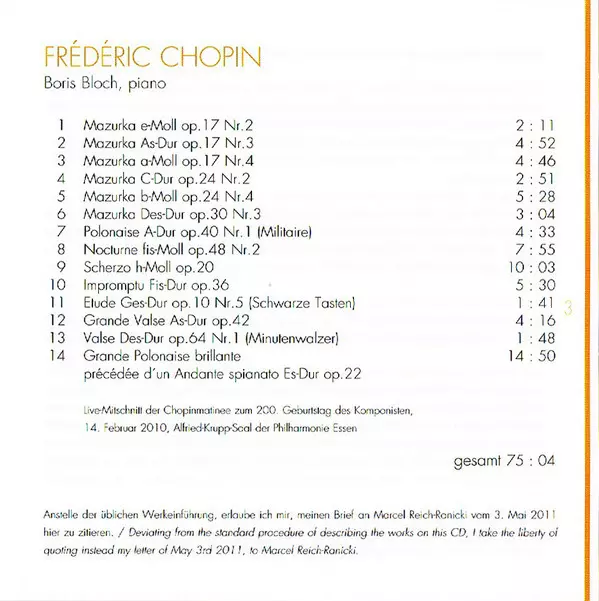 FRÉDÉRIC CHOPIN
Boris Bloch, piano

| | | |
|---|---|---|
| 1 | Mazurka e-Moll op.17 Nr.2 | 2 : 11 |
| 2 | Mazurka As-Dur op.17 Nr.3 | 4 : 52 |
| 3 | Mazurka a-Moll op.17 Nr.4 | 4 : 46 |
| 4 | Mazurka C-Dur op.24 Nr.2 | 2 : 51 |
| 5 | Mazurka b-Moll op.24 Nr.4 | 5 : 28 |
| 6 | Mazurka Des-Dur op.30 Nr.3 | 3 : 04 |
| 7 | Polonaise A-Dur op.40 Nr.1 (Militaire) | 4 : 33 |
| 8 | Nocturne fis-Moll op.48 Nr.2 | 7 : 55 |
| 9 | Scherzo h-Moll op.20 | 10 : 03 |
| 10 | Impromptu Fis-Dur op.36 | 5 : 30 |
| 11 | Etude Ges-Dur op.10 Nr.5 (Schwarze Tasten) | 1 : 41 |
| 12 | Grande Valse As-Dur op.42 | 4 : 16 |
| 13 | Valse Des-Dur op.64 Nr.1 (Minutenwalzer) | 1 : 48 |
| 14 | Grande Polonaise brillante précédée d'un Andante spianato Es-Dur op.22 | 14 : 50 |

3

Live-Mitschnitt der Chopinmatinee zum 200. Geburtstag des Komponisten, 14. Februar 2010, Alfried-Krupp-Saal der Philharmonie Essen

gesamt 75 : 04

Anstelle der üblichen Werkeinführung, erlaube ich mir, meinen Brief an Marcel Reich-Ranicki vom 3. Mai 2011 hier zu zitieren. / Deviating from the standard procedure of describing the works on this CD, I take the liberty of quoting instead my letter of May 3rd 2011, to Marcel Reich-Ranicki.